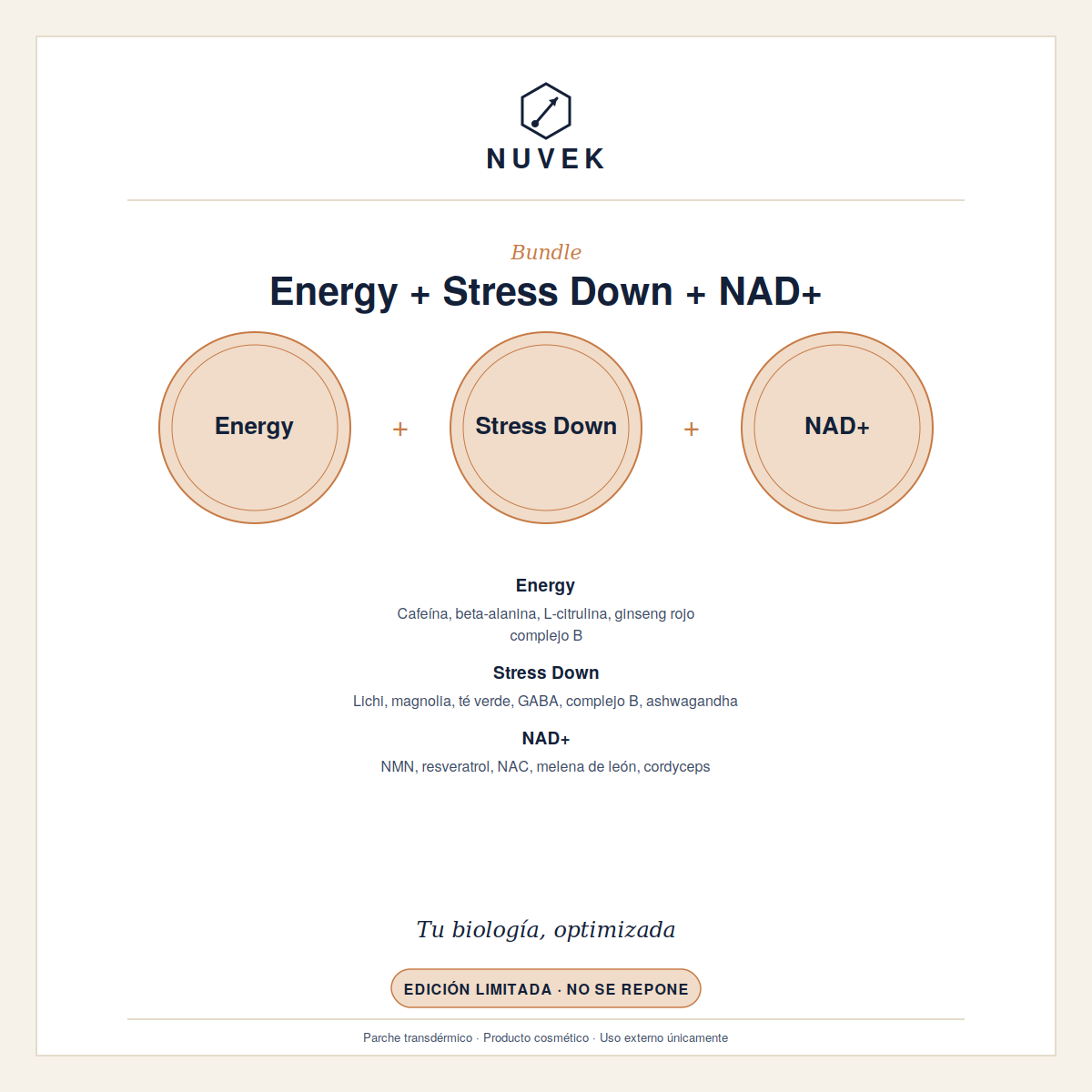 NUVEK

Bundle

Energy + Stress Down + NAD+

Energy + Stress Down + NAD+

Energy

Cafeína, beta-alanina, L-citrulina, ginseng rojo complejo B

Stress Down

Lichi, magnolia, té verde, GABA, complejo B, ashwagandha

NAD+

NMN, resveratrol, NAC, melena de león, cordyceps

Tu biología, optimizada

EDICIÓN LIMITADA · NO SE REPONE

Parche transdérmico · Producto cosmético · Uso externo únicamente